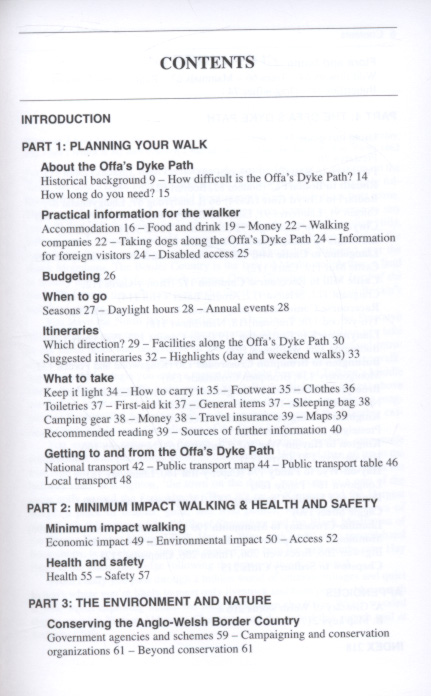 CONTENTS

INTRODUCTION

PART 1: PLANNING YOUR WALK

About the Offa's Dyke Path
Historical background 9 – How difficult is the Offa's Dyke Path? 14
How long do you need? 15

Practical information for the walker
Accommodation 16 – Food and drink 19 – Money 22 – Walking companies 22 – Taking dogs along the Offa's Dyke Path 24 – Information for foreign visitors 24 – Disabled access 25

Budgeting 26

When to go
Seasons 27 – Daylight hours 28 – Annual events 28

Itineraries
Which direction? 29 – Facilities along the Offa's Dyke Path 30
Suggested itineraries 32 – Highlights (day and weekend walks) 33

What to take
Keep it light 34 – How to carry it 35 – Footwear 35 – Clothes 36
Toiletries 37 – First-aid kit 37 – General items 37 – Sleeping bag 38
Camping gear 38 – Money 38 – Travel insurance 39 – Maps 39
Recommended reading 39 – Sources of further information 40

Getting to and from the Offa's Dyke Path
National transport 42 – Public transport map 44 – Public transport table 46
Local transport 48

PART 2: MINIMUM IMPACT WALKING & HEALTH AND SAFETY

Minimum impact walking
Economic impact 49 – Environmental impact 50 – Access 52

Health and safety
Health 55 – Safety 57

PART 3: THE ENVIRONMENT AND NATURE

Conserving the Anglo-Welsh Border Country
Government agencies and schemes 59 – Campaigning and conservation organizations 61 – Beyond conservation 61